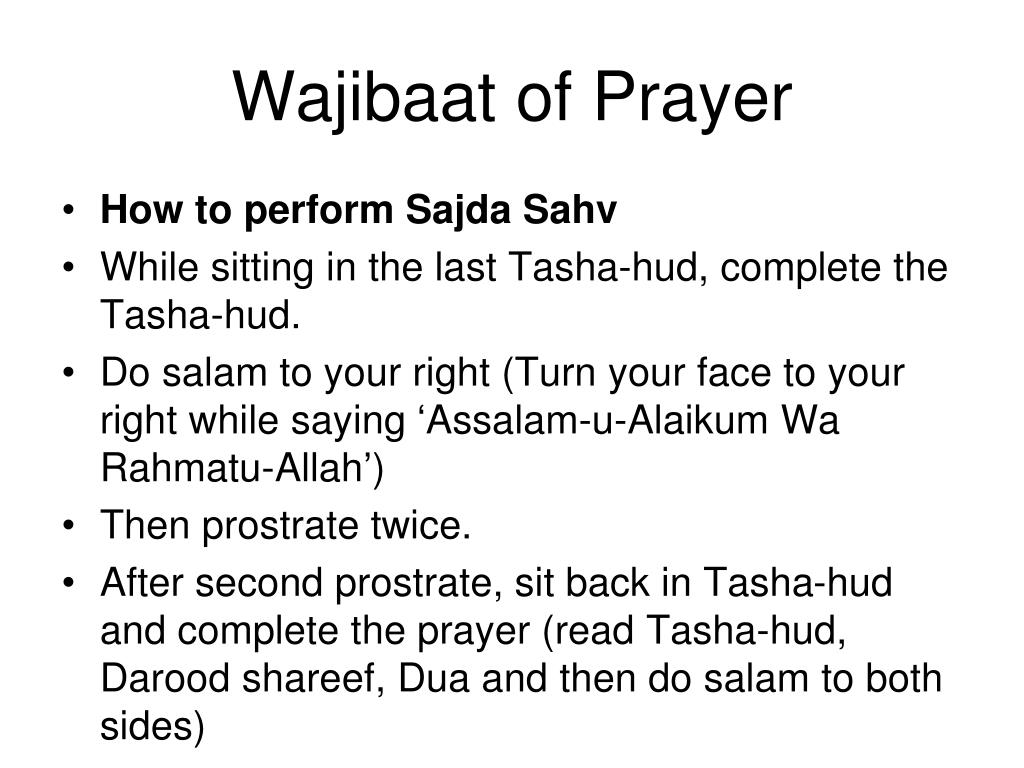 Wajibaat of Prayer

• How to perform Sajda Sahv
• While sitting in the last Tasha-hud, complete the Tasha-hud.
• Do salam to your right (Turn your face to your right while saying ‘Assalam-u-Alaikum Wa Rahmatu-Allah’)
• Then prostrate twice.
• After second prostrate, sit back in Tasha-hud and complete the prayer (read Tasha-hud, Darood shareef, Dua and then do salam to both sides)